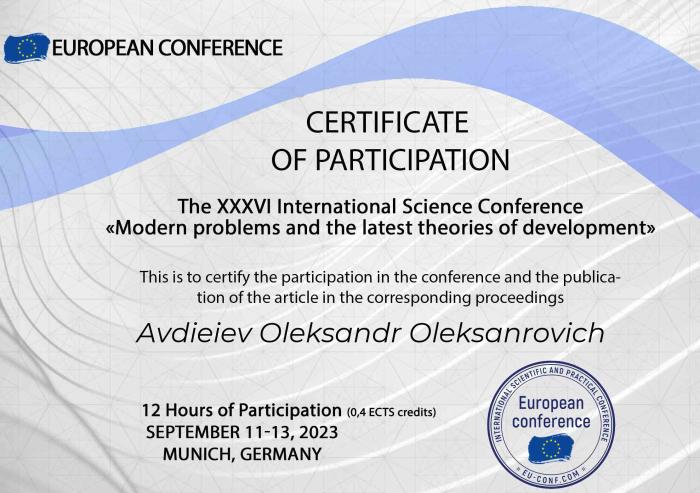 EUROPEAN CONFERENCE

CERTIFICATE
OF PARTICIPATION

The XXXVI International Science Conference
«Modern problems and the latest theories of development»

This is to certify the participation in the conference and the publication of the article in the corresponding proceedings

Avdieiev Oleksandr Oleksanrovich

12 Hours of Participation (0,4 ECTS credits)
SEPTEMBER 11-13, 2023
MUNICH, GERMANY

INTERNATIONAL SCIENTIFIC AND PRACTICAL CONFERENCE
European conference
EU-CONF.COM